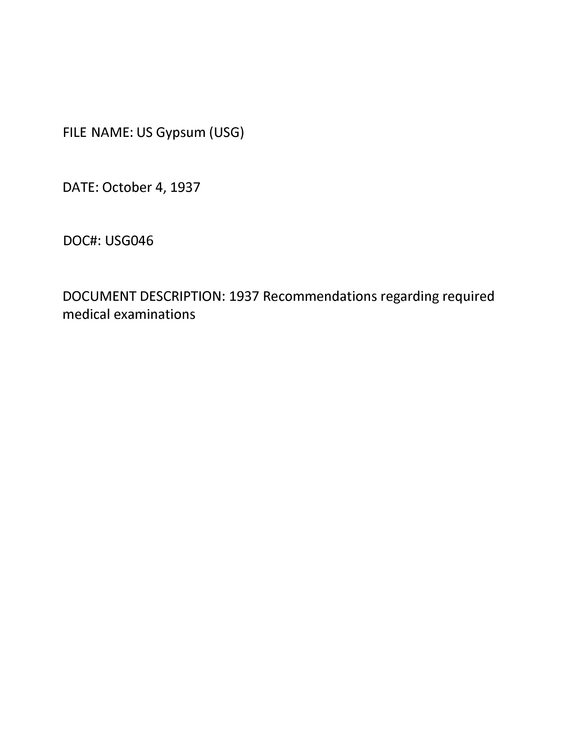 FILE NAME: US Gypsum (USG)

DATE: October 4, 1937

DOC#: USG046

DOCUMENT DESCRIPTION: 1937 Recommendations regarding required medical examinations